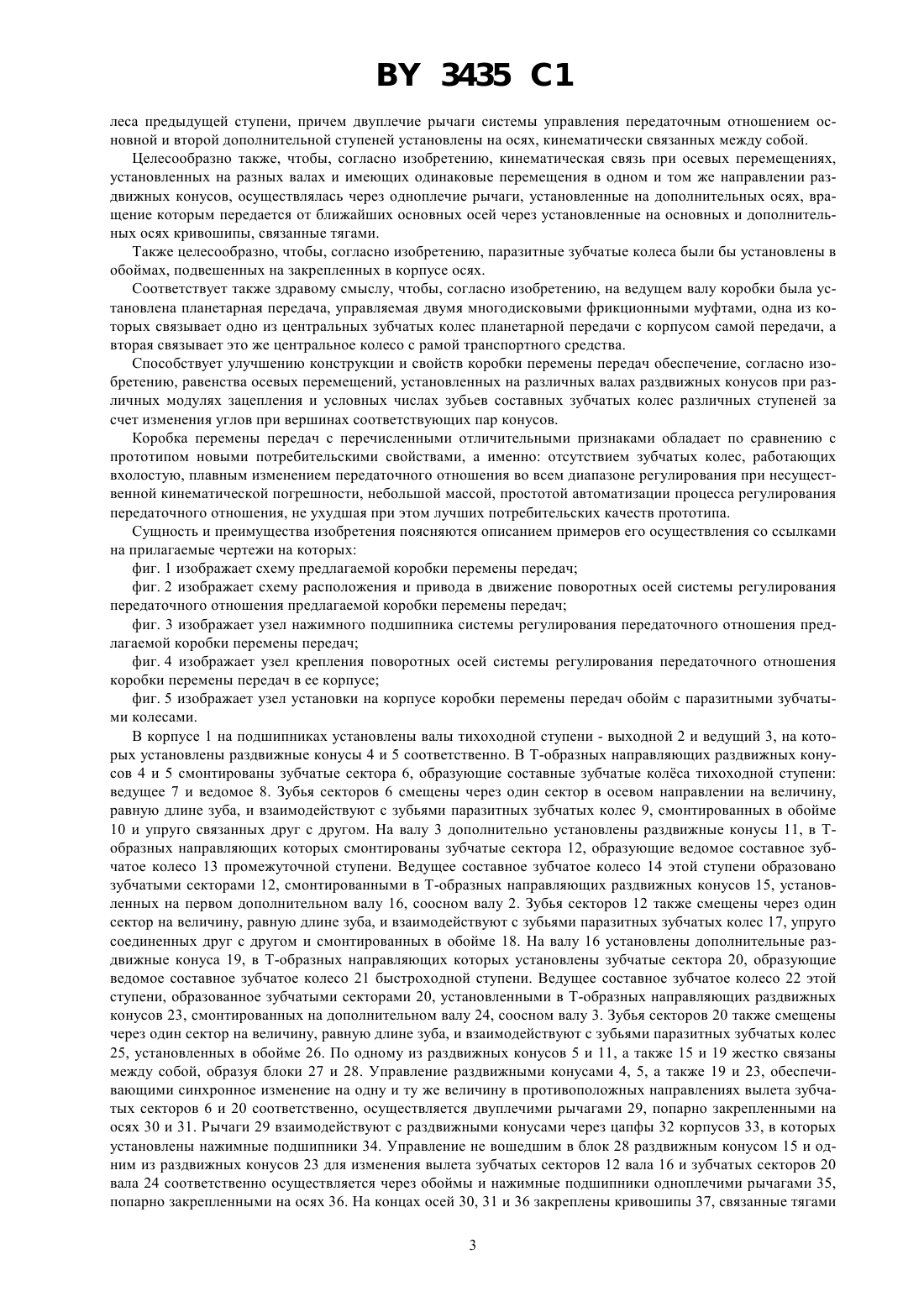 BY 3435 C1

леса предыдущей ступени, причем двуплечие рычаги системы управления передаточным отношением основной и второй дополнительной ступеней установлены на осях, кинематически связанных между собой.

Целесообразно также, чтобы, согласно изобретению, кинематическая связь при осевых перемещениях, установленных на разных валах и имеющих одинаковые перемещения в одном и том же направлении раздвижных конусов, осуществлялась через одноплечие рычаги, установленные на дополнительных осях, вращение которым передается от ближайших основных осей через установленные на основных и дополнительных осях кривошипы, связанные тягами.

Также целесообразно, чтобы, согласно изобретению, паразитные зубчатые колеса были бы установлены в обоймах, подвешенных на закрепленных в корпусе осях.

Соответствует также здравому смыслу, чтобы, согласно изобретению, на ведущем валу коробки была установлена планетарная передача, управляемая двумя многодисковыми фрикционными муфтами, одна из которых связывает одно из центральных зубчатых колес планетарной передачи с корпусом самой передачи, а вторая связывает это же центральное колесо с рамой транспортного средства.

Способствует улучшению конструкции и свойств коробки перемены передач обеспечение, согласно изобретению, равенства осевых перемещений, установленных на различных валах раздвижных конусов при различных модулях зацепления и условных числах зубьев составных зубчатых колес различных ступеней за счет изменения углов при вершинах соответствующих пар конусов.

Коробка перемены передач с перечисленными отличительными признаками обладает по сравнению с прототипом новыми потребительскими свойствами, а именно: отсутствием зубчатых колес, работающих вхолостую, плавным изменением передаточного отношения во всем диапазоне регулирования при несущественной кинематической погрешности, небольшой массой, простотой автоматизации процесса регулирования передаточного отношения, не ухудшая при этом лучших потребительских качеств прототипа.

Сущность и преимущества изобретения поясняются описанием примеров его осуществления со ссылками на прилагаемые чертежи на которых:

фиг. 1 изображает схему предлагаемой коробки перемены передач;

фиг. 2 изображает схему расположения и привода в движение поворотных осей системы регулирования передаточного отношения предлагаемой коробки перемены передач;

фиг. 3 изображает узел нажимного подшипника системы регулирования передаточного отношения предлагаемой коробки перемены передач;

фиг. 4 изображает узел крепления поворотных осей системы регулирования передаточного отношения коробки перемены передач в ее корпусе;

фиг. 5 изображает узел установки на корпусе коробки перемены передач обойм с паразитными зубчатыми колесами.

В корпусе 1 на подшипниках установлены валы тихоходной ступени - выходной 2 и ведущий 3, на которых установлены раздвижные конусы 4 и 5 соответственно. В Т-образных направляющих раздвижных конусов 4 и 5 смонтированы зубчатые сектора 6, образующие составные зубчатые колёса тихоходной ступени: ведущее 7 и ведомое 8. Зубья секторов 6 смещены через один сектор в осевом направлении на величину, равную длине зуба, и взаимодействуют с зубьями паразитных зубчатых колес 9, смонтированных в обойме 10 и упруго связанных друг с другом. На валу 3 дополнительно установлены раздвижные конусы 11, в Т-образных направляющих которых смонтированы зубчатые сектора 12, образующие ведомое составное зубчатое колесо 13 промежуточной ступени. Ведущее составное зубчатое колесо 14 этой ступени образовано зубчатыми секторами 12, смонтированными в Т-образных направляющих раздвижных конусов 15, установленных на первом дополнительном валу 16, соосном валу 2. Зубья секторов 12 также смещены через один сектор на величину, равную длине зуба, и взаимодействуют с зубьями паразитных зубчатых колес 17, упруго соединенных друг с другом и смонтированных в обойме 18. На валу 16 установлены дополнительные раздвижные конуса 19, в Т-образных направляющих которых установлены зубчатые сектора 20, образующие ведомое составное зубчатое колесо 21 быстроходной ступени. Ведущее составное зубчатое колесо 22 этой ступени, образованное зубчатыми секторами 20, установленными в Т-образных направляющих раздвижных конусов 23, смонтированных на дополнительном валу 24, соосном валу 3. Зубья секторов 20 также смещены через один сектор на величину, равную длине зуба, и взаимодействуют с зубьями паразитных зубчатых колес 25, установленных в обойме 26. По одному из раздвижных конусов 5 и 11, а также 15 и 19 жестко связаны между собой, образуя блоки 27 и 28. Управление раздвижными конусами 4, 5, а также 19 и 23, обеспечивающими синхронное изменение на одну и ту же величину в противоположных направлениях вылета зубчатых секторов 6 и 20 соответственно, осуществляется двуплечими рычагами 29, попарно закрепленными на осях 30 и 31. Рычаги 29 взаимодействуют с раздвижными конусами через цапфы 32 корпусов 33, в которых установлены нажимные подшипники 34. Управление не вошедшим в блок 28 раздвижным конусом 15 и одним из раздвижных конусов 23 для изменения вылета зубчатых секторов 12 вала 16 и зубчатых секторов 20 вала 24 соответственно осуществляется через обоймы и нажимные подшипники одноплечими рычагами 35, попарно закрепленными на осях 36. На концах осей 30, 31 и 36 закреплены кривошипы 37, связанные тягами

3